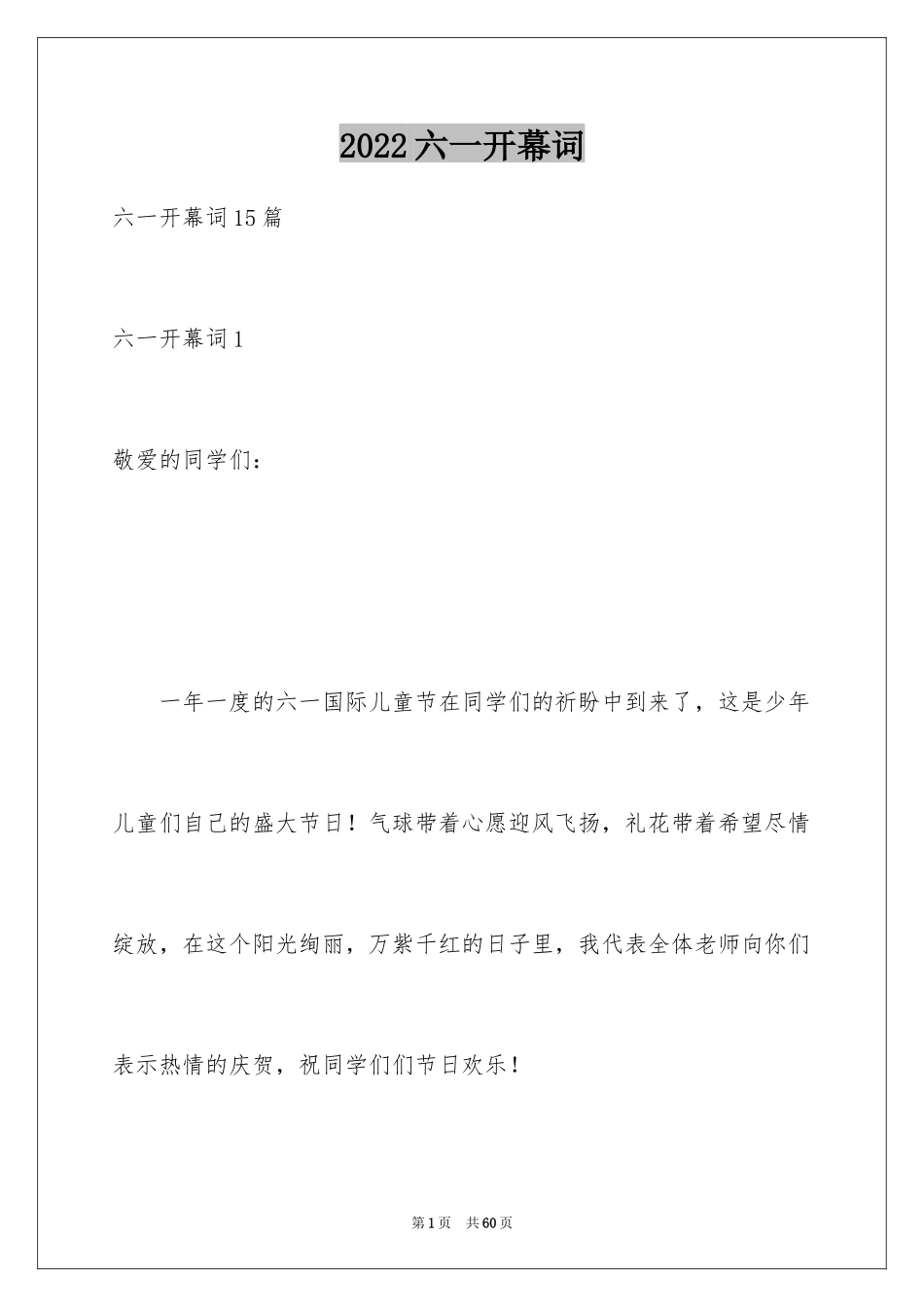 2022六一开幕词

六一开幕词15篇

六一开幕词1

敬爱的同学们：

一年一度的六一国际儿童节在同学们的祈盼中到来了，这是少年儿童们自己的盛大节日！气球带着心愿迎风飞扬，礼花带着希望尽情绽放，在这个阳光绚丽，万紫千红的日子里，我代表全体老师向你们表示热情的庆贺，祝同学们们节日欢乐！

第1页 共60页